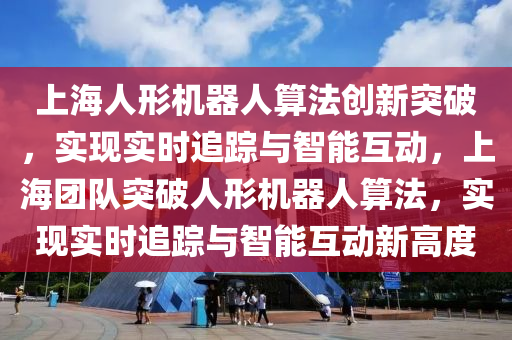 上海人形机器人算法创新突破，实现实时追踪与智能互动，上海团队突破人形机器人算法，实现实时追踪与智能互动新高度